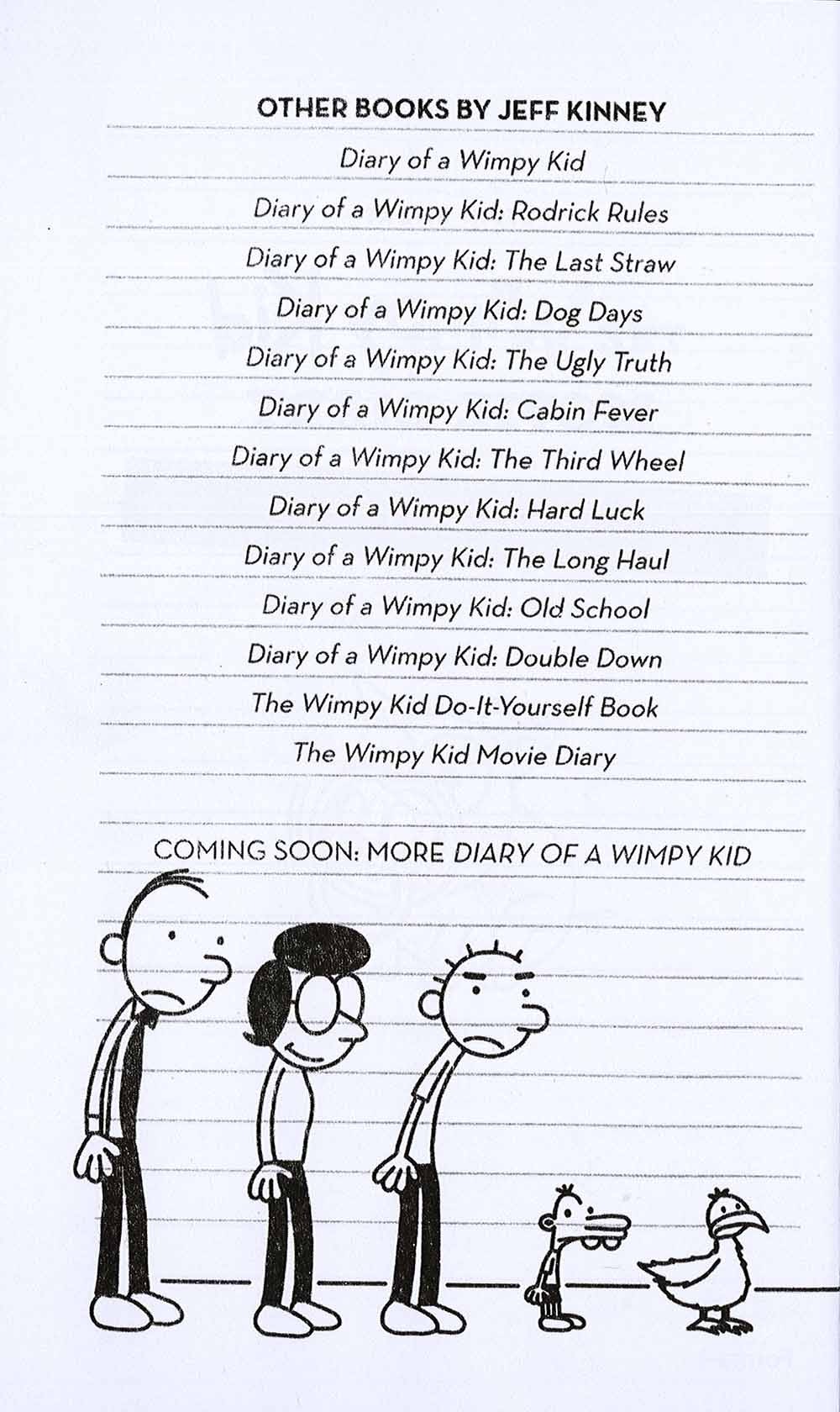 OTHER BOOKS BY JEFF KINNEY

Diary of a Wimpy Kid

Diary of a Wimpy Kid: Rodrick Rules

Diary of a Wimpy Kid: The Last Straw

Diary of a Wimpy Kid: Dog Days

Diary of a Wimpy Kid: The Ugly Truth

Diary of a Wimpy Kid: Cabin Fever

Diary of a Wimpy Kid: The Third Wheel

Diary of a Wimpy Kid: Hard Luck

Diary of a Wimpy Kid: The Long Haul

Diary of a Wimpy Kid: Old School

Diary of a Wimpy Kid: Double Down

The Wimpy Kid Do-It-Yourself Book

The Wimpy Kid Movie Diary

COMING SOON: MORE DIARY OF A WIMPY KID